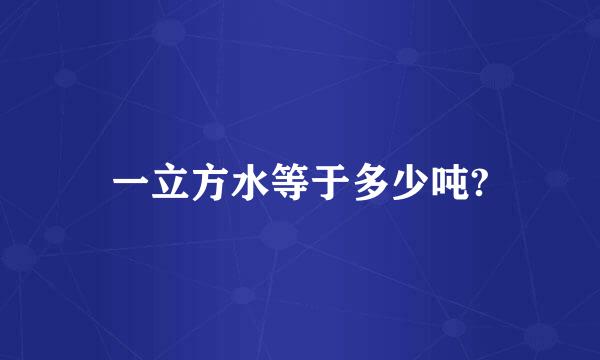 一立方水等于多少吨?